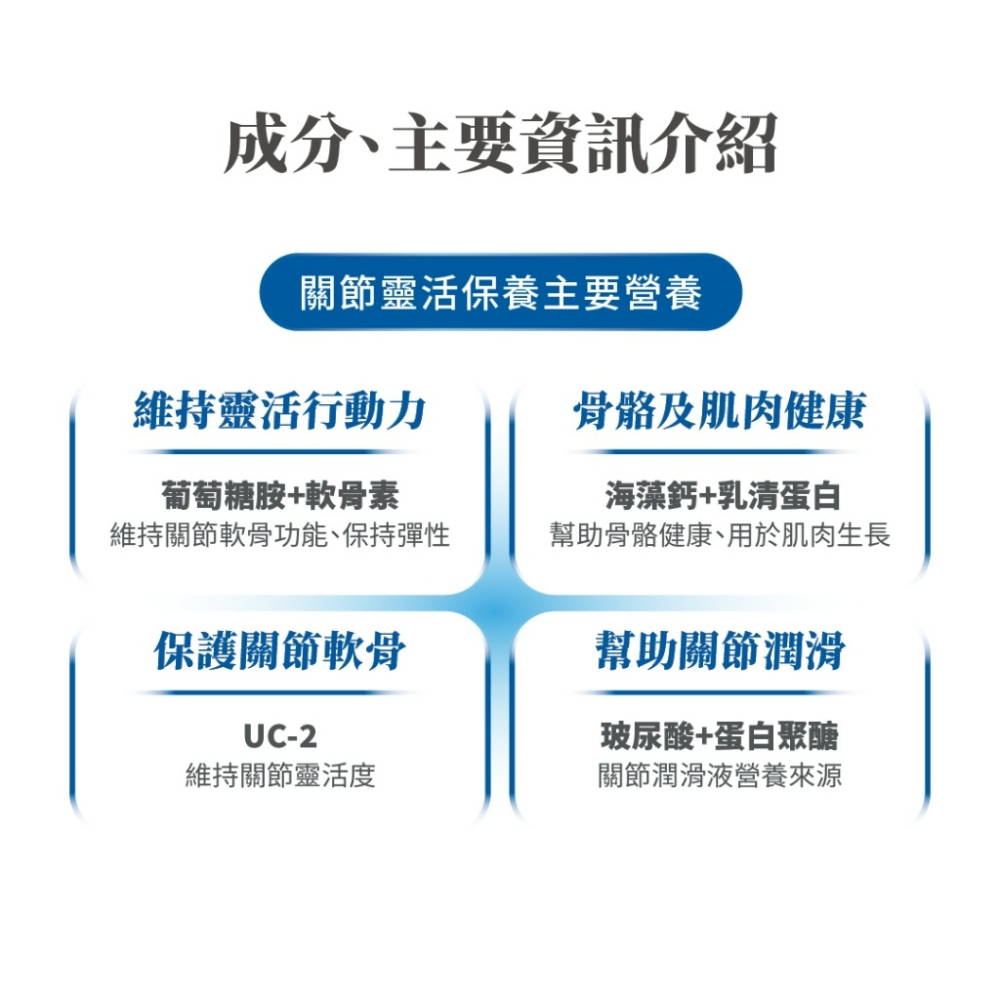 成分、主要資訊介紹

關節靈活保養主要營養

維持靈活行動力

葡萄糖胺+軟骨素
維持關節軟骨功能、保持彈性

骨骼及肌肉健康

海藻鈣+乳清蛋白
幫助骨骼健康、用於肌肉生長

保護關節軟骨

UC-2
維持關節靈活度

幫助關節潤滑

玻尿酸+蛋白聚醣
關節潤滑液營養來源